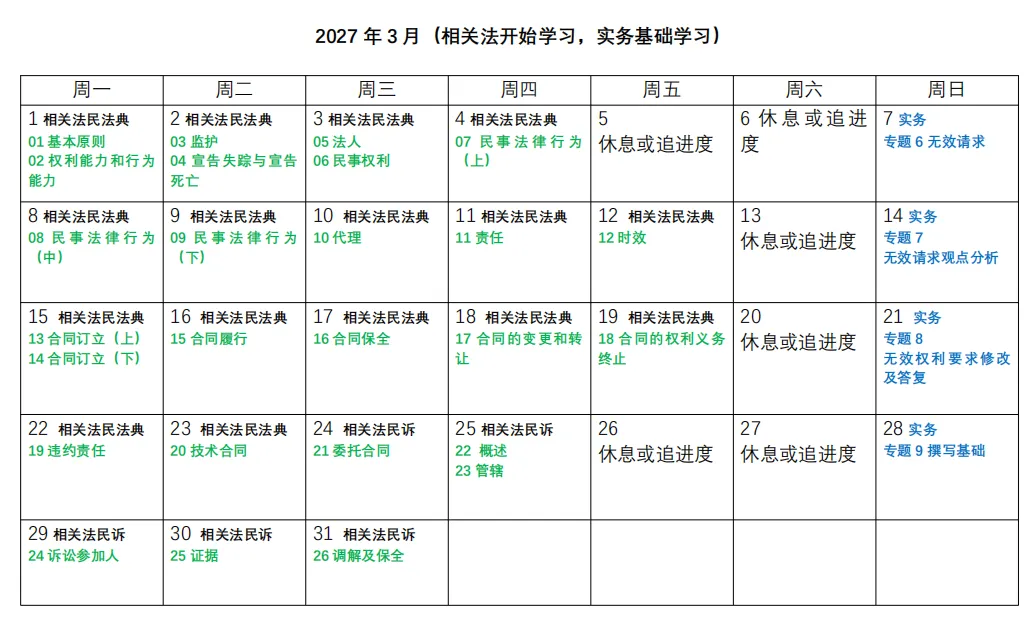 2027 年 3 月（相关法开始学习，实务基础学习）

| 周一 | 周二 | 周三 | 周四 | 周五 | 周六 | 周日 |
|---|---|---|---|---|---|---|
| 1 相关法民法典 01 基本原则 02 权利能力和行为能力 | 2 相关法民法典 03 监护 04 宣告失踪与宣告死亡 | 3 相关法民法典 05 法人 06 民事权利 | 4 相关法民法典 07 民事法律行为（上） | 5 休息或追进度 | 6 休息或追进度 | 7 实务 专题 6 无效请求 |
| 8 相关法民法典 08 民事法律行为（中） | 9 相关法民法典 09 民事法律行为（下） | 10 相关法民法典 10 代理 | 11 相关法民法典 11 责任 | 12 相关法民法典 12 时效 | 13 休息或追进度 | 14 实务 专题 7 无效请求观点分析 |
| 15 相关法民法典 13 合同订立（上） 14 合同订立（下） | 16 相关法民法典 15 合同履行 | 17 相关法民法典 16 合同保全 | 18 相关法民法典 17 合同的变更和转让 | 19 相关法民法典 18 合同的权利义务终止 | 20 休息或追进度 | 21 实务 专题 8 无效权利要求修改及答复 |
| 22 相关法民法典 19 违约责任 | 23 相关法民法典 20 技术合同 | 24 相关法民诉 21 委托合同 | 25 相关法民诉 22 概述 23 管辖 | 26 休息或追进度 | 27 休息或追进度 | 28 实务 专题 9 撰写基础 |
| 29 相关法民诉 24 诉讼参加人 | 30 相关法民诉 25 证据 | 31 相关法民诉 26 调解及保全 | | | | |